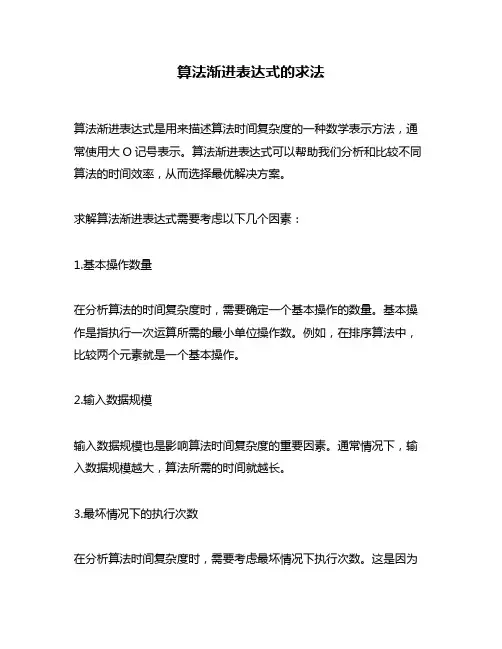 算法渐进表达式的求法

算法渐进表达式是用来描述算法时间复杂度的一种数学表示方法，通常使用大 O 记号表示。算法渐进表达式可以帮助我们分析和比较不同算法的时间效率，从而选择最优解决方案。

求解算法渐进表达式需要考虑以下几个因素：

1.基本操作数量

在分析算法的时间复杂度时，需要确定一个基本操作的数量。基本操作是指执行一次运算所需的最小单位操作数。例如，在排序算法中，比较两个元素就是一个基本操作。

2.输入数据规模

输入数据规模也是影响算法时间复杂度的重要因素。通常情况下，输入数据规模越大，算法所需的时间就越长。

3.最坏情况下的执行次数

在分析算法时间复杂度时，需要考虑最坏情况下执行次数。这是因为